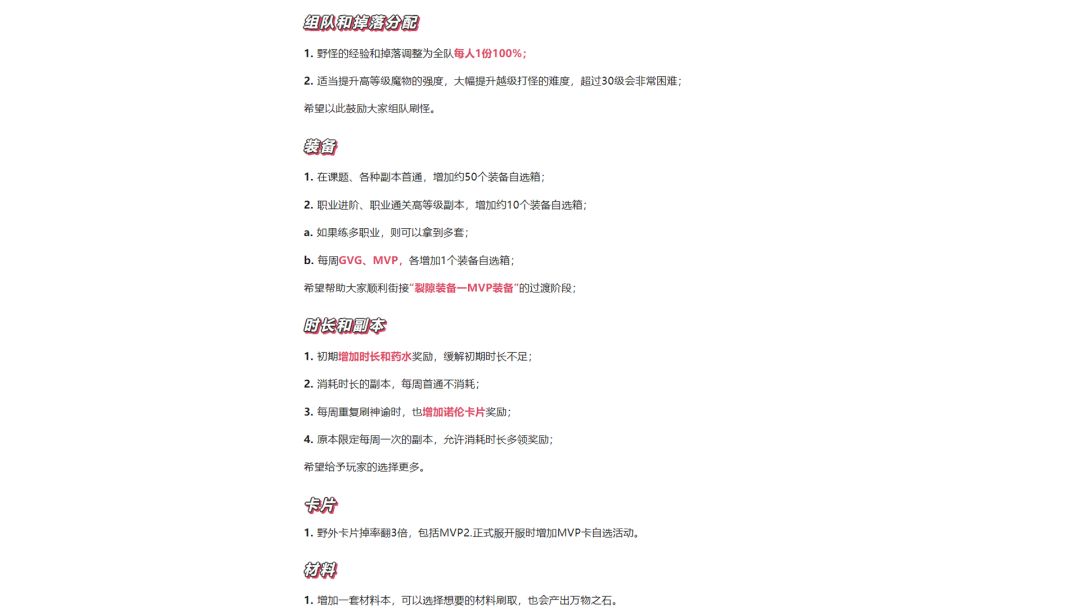 组队和掉落分配

1.野怪的经验和掉落调整为全队每人1份100%；

2.适当提升高等级魔物的强度，大幅提升越级打怪的难度，超过30级会非常困难；

希望以此鼓励大家组队刷怪。

装备

1.在课题、各种副本首通，增加约50个装备自选箱；

2.职业进阶、职业通关高等级副本，增加约10个装备自选箱；

a.如果练多职业，则可以拿到多套；

b.每周GVG、MVP，各增加1个装备自选箱；

希望帮助大家顺利衔接“裂隙装备—MVP装备”的过渡阶段；

时长和副本

1.初期增加时长和药水奖励，缓解初期时长不足；

2.消耗时长的副本，每周首通不消耗；

3.每周重复刷神谕时，也增加诺伦卡片奖励；

4.原本限定每周一次的副本，允许消耗时长多领奖励；

希望给予玩家的选择更多。

卡片

1.野外卡片掉率翻3倍，包括MVP2.正式服开服时增加MVP卡自选活动。

材料

1.增加一套材料本，可以选择想要的材料刷取，也会产出万物之石。